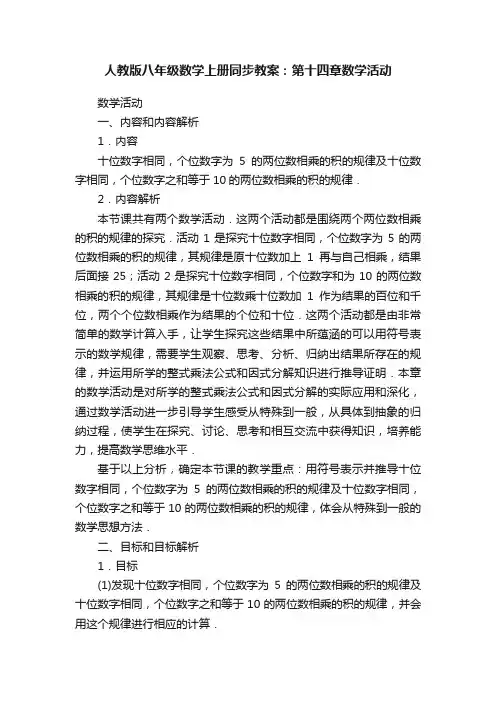 人教版八年级数学上册同步教案：第十四章数学活动

数学活动

一、内容和内容解析

1．内容

十位数字相同，个位数字为 5 的两位数相乘的积的规律及十位数字相同，个位数字之和等于 10 的两位数相乘的积的规律．

2．内容解析

本节课共有两个数学活动．这两个活动都是围绕两个两位数相乘的积的规律的探究．活动 1 是探究十位数字相同，个位数字为 5 的两位数相乘的积的规律，其规律是原十位数加上 1 再与自己相乘，结果后面接 25；活动 2 是探究十位数字相同，个位数字和为 10 的两位数相乘的积的规律，其规律是十位数乘十位数加 1 作为结果的百位和千位，两个个位数相乘作为结果的个位和十位．这两个活动都是由非常简单的数学计算入手，让学生探究这些结果中所蕴涵的可以用符号表示的数学规律，需要学生观察、思考、分析、归纳出结果所存在的规律，并运用所学的整式乘法公式和因式分解知识进行推导证明．本章的数学活动是对所学的整式乘法公式和因式分解的实际应用和深化，通过数学活动进一步引导学生感受从特殊到一般，从具体到抽象的归纳过程，使学生在探究、讨论、思考和相互交流中获得知识，培养能力，提高数学思维水平．

基于以上分析，确定本节课的教学重点：用符号表示并推导十位数字相同，个位数字为 5 的两位数相乘的积的规律及十位数字相同，个位数字之和等于 10 的两位数相乘的积的规律，体会从特殊到一般的数学思想方法．

二、目标和目标解析

1．目标

(1)发现十位数字相同，个位数字为 5 的两位数相乘的积的规律及十位数字相同，个位数字之和等于 10 的两位数相乘的积的规律，并会用这个规律进行相应的计算．